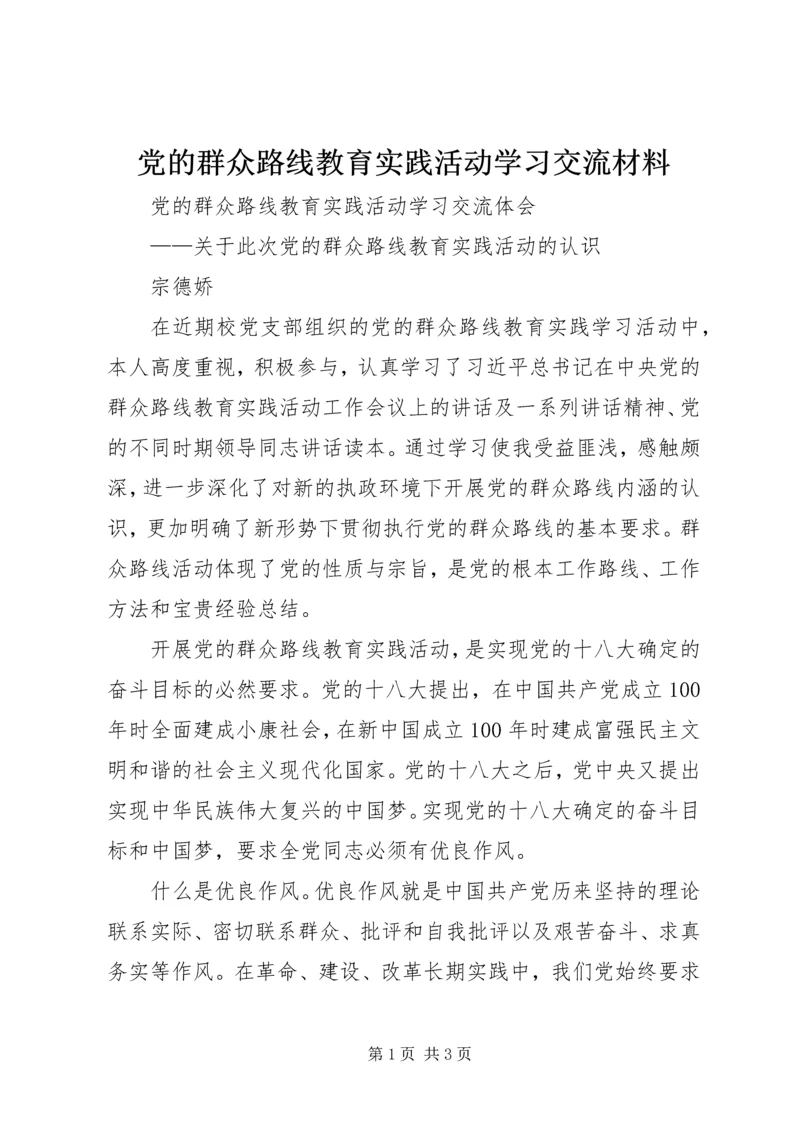 党的群众路线教育实践活动学习交流材料

党的群众路线教育实践活动学习交流体会

——关于此次党的群众路线教育实践活动的认识

宗德娇

在近期校党支部组织的党的群众路线教育实践学习活动中，本人高度重视，积极参与，认真学习了习近平总书记在中央党的群众路线教育实践活动工作会议上的讲话及一系列讲话精神、党的不同时期领导同志讲话读本。通过学习使我受益匪浅，感触颇深，进一步深化了对新的执政环境下开展党的群众路线内涵的认识，更加明确了新形势下贯彻执行党的群众路线的基本要求。群众路线活动体现了党的性质与宗旨，是党的根本工作路线、工作方法和宝贵经验总结。

开展党的群众路线教育实践活动，是实现党的十八大确定的奋斗目标的必然要求。党的十八大提出，在中国共产党成立100年时全面建成小康社会，在新中国成立100年时建成富强民主文明和谐的社会主义现代化国家。党的十八大之后，党中央又提出实现中华民族伟大复兴的中国梦。实现党的十八大确定的奋斗目标和中国梦，要求全党同志必须有优良作风。

什么是优良作风。优良作风就是中国共产党历来坚持的理论联系实际、密切联系群众、批评和自我批评以及艰苦奋斗、求真务实等作风。在革命、建设、改革长期实践中，我们党始终要求

第1页 共3页